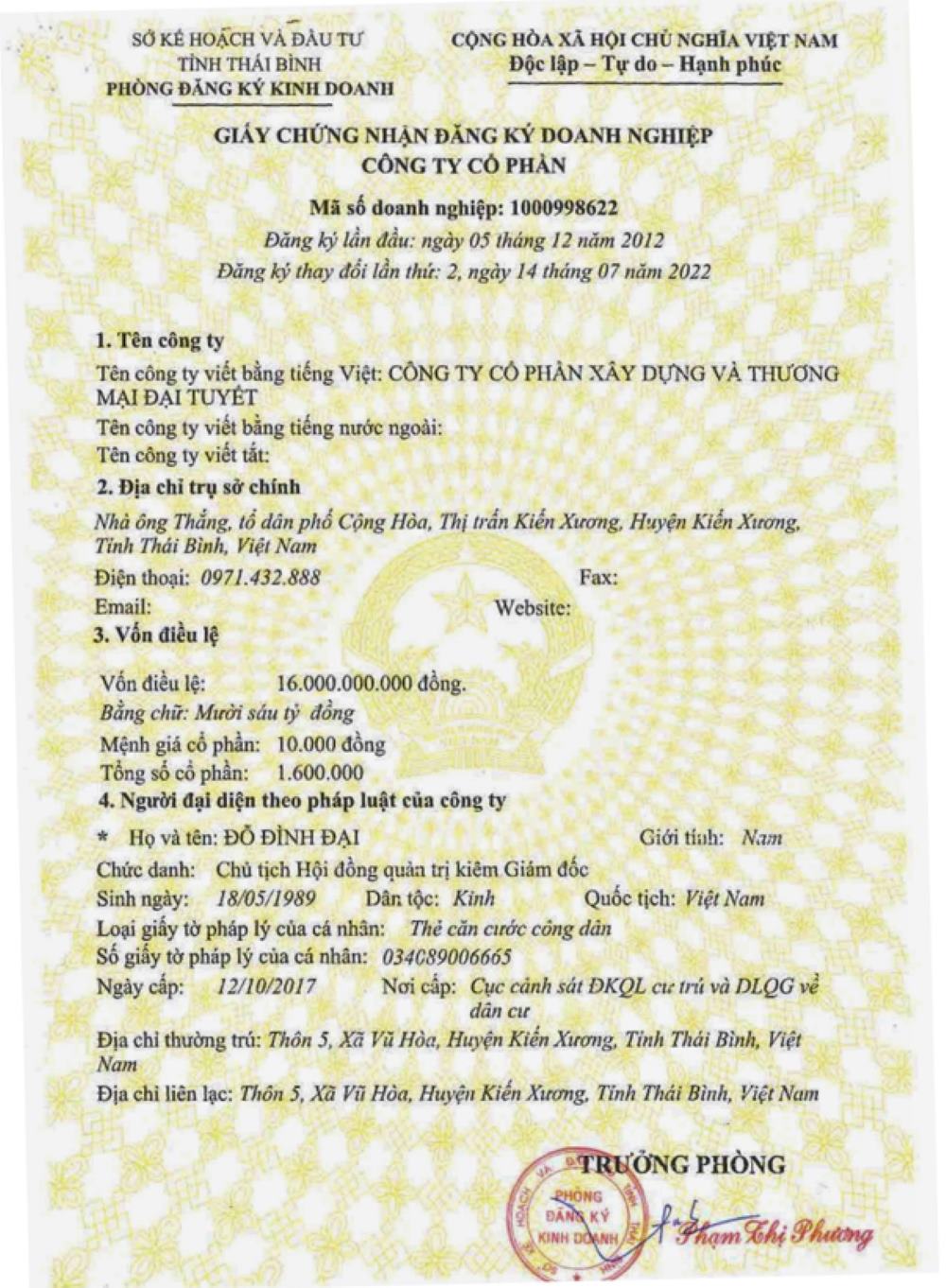 SỞ KẾ HOẠCH VÀ ĐẦU TƯ
TỈNH THÁI BÌNH
PHÒNG ĐĂNG KÝ KINH DOANH

CỘNG HÒA XÃ HỘI CHỦ NGHĨA VIỆT NAM
Độc lập – Tự do – Hạnh phúc

GIẤY CHỨNG NHẬN ĐĂNG KÝ DOANH NGHIỆP
CÔNG TY CỔ PHẦN

Mã số doanh nghiệp: 1000998622
Đăng ký lần đầu: ngày 05 tháng 12 năm 2012
Đăng ký thay đổi lần thứ: 2, ngày 14 tháng 07 năm 2022

1. Tên công ty
Tên công ty viết bằng tiếng Việt: CÔNG TY CỔ PHẦN XÂY DỰNG VÀ THƯƠNG MẠI ĐẠI TUYẾT
Tên công ty viết bằng tiếng nước ngoài:
Tên công ty viết tắt:
2. Địa chỉ trụ sở chính
Nhà ông Thắng, tổ dân phố Cộng Hòa, Thị trấn Kiến Xương, Huyện Kiến Xương, Tỉnh Thái Bình, Việt Nam
Điện thoại: 0971.432.888 Fax:
Email: Website:
3. Vốn điều lệ
Vốn điều lệ: 16.000.000.000 đồng.
Bằng chữ: Mười sáu tỷ đồng
Mệnh giá cổ phần: 10.000 đồng
Tổng số cổ phần: 1.600.000
4. Người đại diện theo pháp luật của công ty
* Họ và tên: ĐỖ ĐÌNH ĐẠI Giới tính: Nam
Chức danh: Chủ tịch Hội đồng quản trị kiêm Giám đốc
Sinh ngày: 18/05/1989 Dân tộc: Kinh Quốc tịch: Việt Nam
Loại giấy tờ pháp lý của cá nhân: Thẻ căn cước công dân
Số giấy tờ pháp lý của cá nhân: 034089006665
Ngày cấp: 12/10/2017 Nơi cấp: Cục cảnh sát ĐKQL cư trú và DLQG về dân cư
Địa chỉ thường trú: Thôn 5, Xã Vũ Hòa, Huyện Kiến Xương, Tỉnh Thái Bình, Việt Nam
Địa chỉ liên lạc: Thôn 5, Xã Vũ Hòa, Huyện Kiến Xương, Tỉnh Thái Bình, Việt Nam

TRƯỞNG PHÒNG
PHÒNG ĐĂNG KÝ KINH DOANH
Phạm Thị Phương